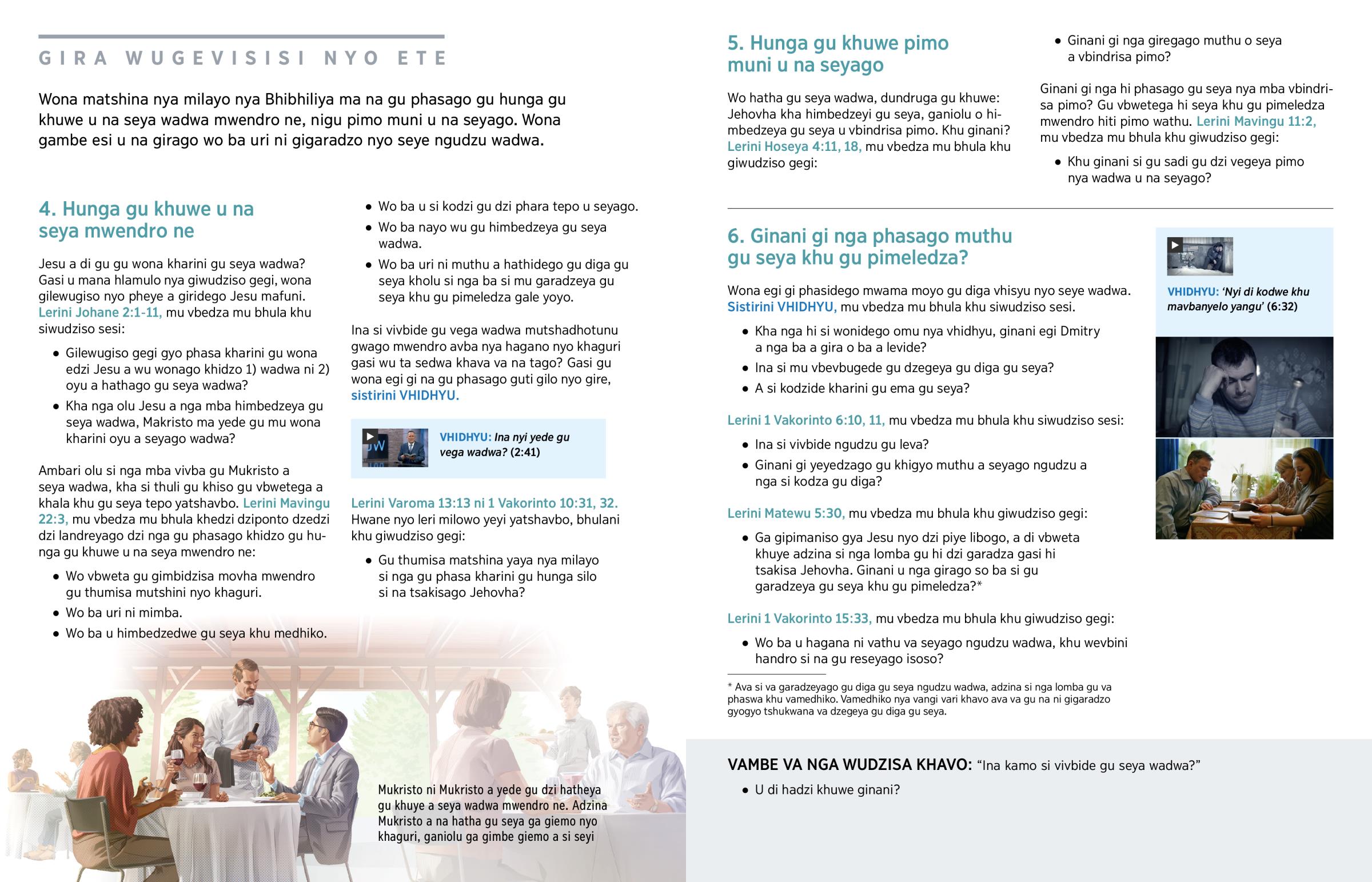 GIRA WUGEVISISI NYO ETE

Wona matshina nya milayo nya Bhibhiliya ma na gu phasago gu hunga gu khuwe u na seya wadwa mwendro ne, nigu pimo muni u na seyago. Wona gambe esi u na girago wo ba uri ni gigaradzo nyo seye ngudzu wadwa.

4. Hunga gu khuwe u na seya mwendro ne

Jesu a di gu gu wona kharini gu seya wadwa? Gasi u mana hlamulo nya giwudziso gegi, wona gilewugiso nyo pheye a giridego Jesu mafuni. Lerini Johane 2:1-11, mu vbedza mu bhula khu siwudziso sesi:

• Gilewugiso gegi gyo phasa kharini gu wona edzi Jesu a wu wonago khidzo 1) wadwa ni 2) oyu a hathago gu seya wadwa?

• Kha nga olu Jesu a nga mba himbedzeya gu seya wadwa, Makristo ma yede gu mu wona kharini oyu a seyago wadwa?

Ambari olu si nga mba vivba gu Mukristo a seya wadwa, kha si thuli gu khiso gu vbwetega a khala khu gu seya tepo yatshavbo. Lerini Mavingu 22:3, mu vbedza mu bhula khedzi dziponto dzedzi dzi landreyago dzi nga gu phasago khidzo gu hunga gu khuwe u na seya mwendro ne:

• Wo vbweta gu gimbidzisa movha mwendro gu thumisa mutshini nyo khaguri.

• Wo ba uri ni mimba.

• Wo ba u himbedzedwe gu seya khu medhiko.

• Wo ba u si kodzi gu dzi phara tepo u seyago.

• Wo ba nayo wu gu himbedzeya gu seya wadwa.

• Wo ba uri ni muthu a hathidego gu diga gu seya kholu si nga ba si mu garadzeya gu seya khu gu pimeledza gale yoyo.

Ina si vivbide gu vega wadwa mutshadhotunu gwago mwendro avba nya hagano nyo khaguri gasi wu ta sedwa khava va na tago? Gasi gu wona egi gi na gu phasago guti gilo nyo gire, sistirini VHIDHYU.

VHIDHYU: Ina nyi yede gu vega wadwa? (2:41)

Lerini Varoma 13:13 ni 1 Vakorinto 10:31, 32. Hwane nyo leri milowo yeyi yatshavbo, bhulani khu giwudziso gegi:

• Gu thumisa matshina yaya nya milayo si nga gu phasa kharini gu hunga silo si na tsakisago Jehovha?

Mukristo ni Mukristo a yede gu dzi hatheya gu khuye a seya wadwa mwendro ne. Adzina Mukristo a na hatha gu seya ga giemo nyo khaguri, ganiolu ga gimbe giemo a si seyi

5. Hunga gu khuwe pimo muni u na seyago

Wo hatha gu seya wadwa, dundruga gu khuwe: Jehovha kha himbedzeyi gu seya, ganiolu o himbedzeya gu seya u vbindrisa pimo. Khu ginani? Lerini Hoseya 4:11, 18, mu vbedza mu bhula khu giwudziso gegi:

• Ginani gi nga giregago muthu o seya a vbindrisa pimo?

Ginani gi nga hi phasago gu seya nya mba vbindrisa pimo? Gu vbwetega hi seya khu gu pimeledza mwendro hiti pimo wathu. Lerini Mavingu 11:2, mu vbedza mu bhula khu giwudziso gegi:

• Khu ginani si gu sadi gu dzi vegeya pimo nya wadwa u na seyago?

6. Ginani gi nga phasago muthu gu seya khu gu pimeledza?

Wona egi gi phasidego mwama moyo gu diga vhisyu nyo seye wadwa. Sistirini VHIDHYU, mu vbedza mu bhula khu siwudziso sesi.

• Kha nga hi si wonidego omu nya vhidhyu, ginani egi Dmitry a nga ba a gira o ba a levide?

• Ina si mu vbevbugede gu dzegeya gu diga gu seya?

• A si kodzide kharini gu ema gu seya?

Lerini 1 Vakorinto 6:10, 11, mu vbedza mu bhula khu siwudziso sesi:

• Ina si vivbide ngudzu gu leva?

• Ginani gi yeyedzago gu khigyo muthu a seyago ngudzu a nga si kodza gu diga?

Lerini Matewu 5:30, mu vbedza mu bhula khu giwudziso gegi:

• Ga gipimaniso gya Jesu nyo dzi piye libogo, a di vbweta khuye adzina si nga lomba gu hi dzi garadza gasi hi tsakisa Jehovha. Ginani u nga girago so ba si gu garadzeya gu seya khu gu pimeledza?*

Lerini 1 Vakorinto 15:33, mu vbedza mu bhula khu giwudziso gegi:

• Wo ba u hagana ni vathu va seyago ngudzu wadwa, khu wevbini handro si na gu reseyago isoso?

* Ava si va garadzeyago gu diga gu seya ngudzu wadwa, adzina si nga lomba gu va phaswa khu vamedhiko. Vamedhiko nya vangi vari khavo ava va gu na ni gigaradzo gyogyo tshukwana va dzegeya gu diga gu seya.

VHIDHYU: 'Nyi di kodwe khu mavbanyelo yangu' (6:32)

VAMBE VA NGA WUDZISA KHAVO: "Ina kamo si vivbide gu seya wadwa?"

• U di hadzi khuwe ginani?